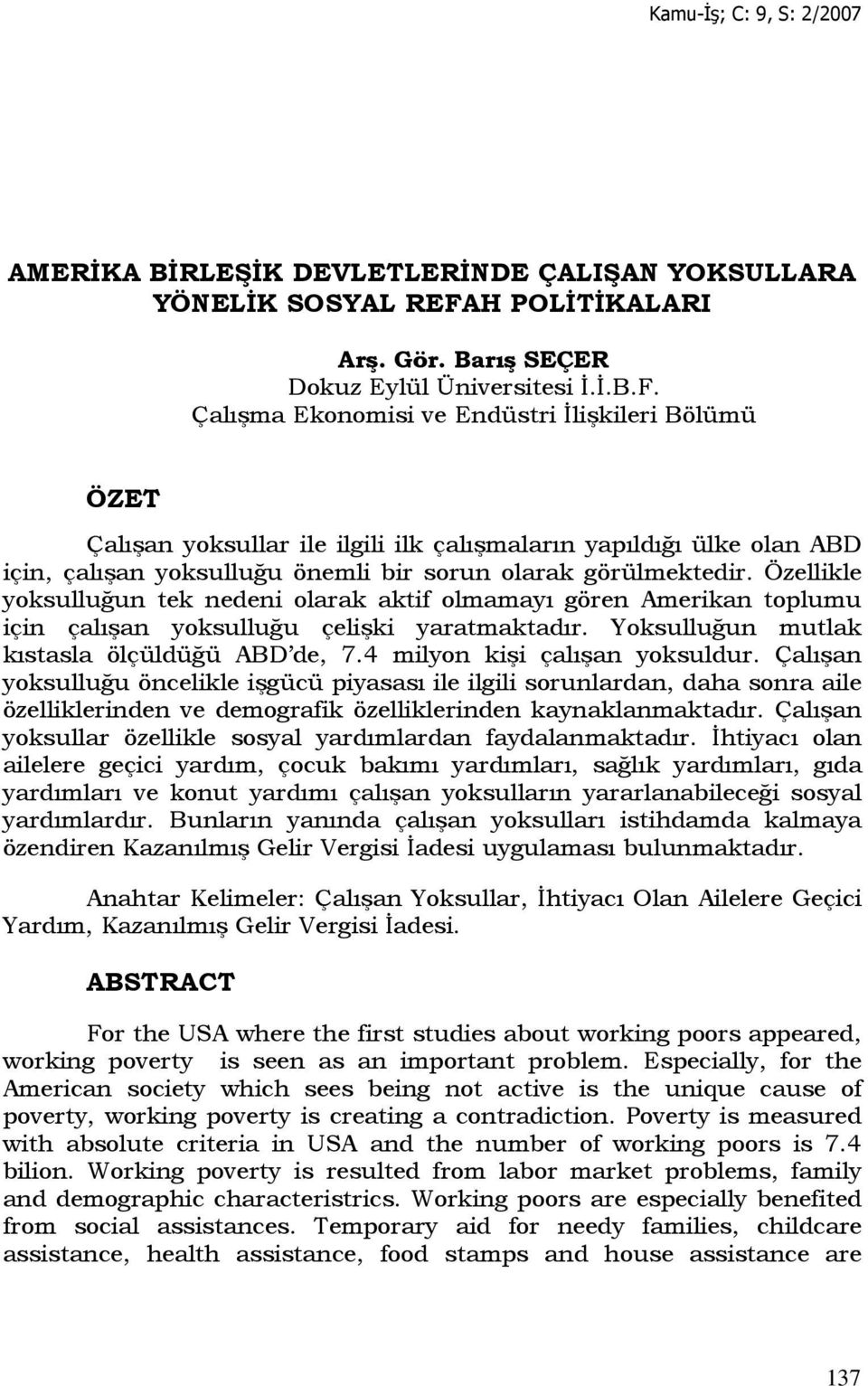 Kamu-İş; C: 9, S: 2/2007

AMERİKA BİRLEŞİK DEVLETLERİNDE ÇALIŞAN YOKSULLARA YÖNELİK SOSYAL REFAH POLİTİKALARI

Arş. Gör. Barış SEÇER
Dokuz Eylül Üniversitesi İ.İ.B.F.
Çalışma Ekonomisi ve Endüstri İlişkileri Bölümü

ÖZET

Çalışan yoksullar ile ilgili ilk çalışmaların yapıldığı ülke olan ABD için, çalışan yoksulluğu önemli bir sorun olarak görülmektedir. Özellikle yoksulluğun tek nedeni olarak aktif olmamayı gören Amerikan toplumu için çalışan yoksulluğu çelişki yaratmaktadır. Yoksulluğun mutlak kıstasla ölçüldüğü ABD'de, 7.4 milyon kişi çalışan yoksuldur. Çalışan yoksulluğu öncelikle işgücü piyasası ile ilgili sorunlardan, daha sonra aile özelliklerinden ve demografik özelliklerinden kaynaklanmaktadır. Çalışan yoksullar özellikle sosyal yardımlardan faydalanmaktadır. İhtiyacı olan ailelere geçici yardım, çocuk bakımı yardımları, sağlık yardımları, gıda yardımları ve konut yardımı çalışan yoksulların yararlanabileceği sosyal yardımlardır. Bunların yanında çalışan yoksulları istihdamda kalmaya özendiren Kazanılmış Gelir Vergisi İadesi uygulaması bulunmaktadır.

Anahtar Kelimeler: Çalışan Yoksullar, İhtiyacı Olan Ailelere Geçici Yardım, Kazanılmış Gelir Vergisi İadesi.

ABSTRACT

For the USA where the first studies about working poors appeared, working poverty is seen as an important problem. Especially, for the American society which sees being not active is the unique cause of poverty, working poverty is creating a contradiction. Poverty is measured with absolute criteria in USA and the number of working poors is 7.4 bilion. Working poverty is resulted from labor market problems, family and demographic characteristics. Working poors are especially benefited from social assistances. Temporary aid for needy families, childcare assistance, health assistance, food stamps and house assistance are

137